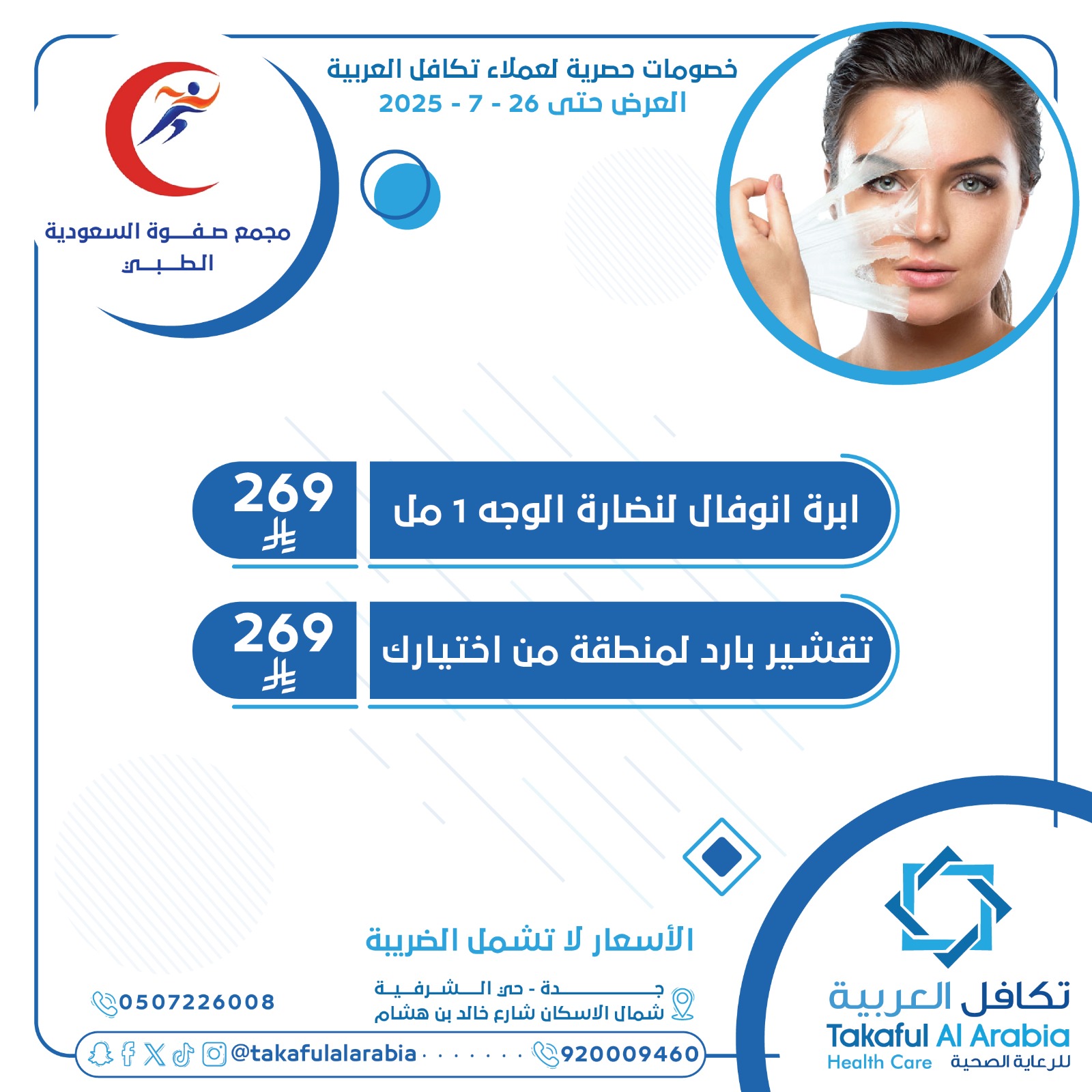 خصومات حصرية لعملاء تكافل العربية
العرض حتى 26 - 7 - 2025

مجمع صفوة السعودية الطبي

ابرة انوفال لنضارة الوجه 1 مل
269

تقشير بارد لمنطقة من اختيارك
269

الأسعار لا تشمل الضريبة

جدة - حي الشرفية
شمال الاسكان شارع خالد بن هشام

0507226008

@takafulalarabia

920009460

تكافل العربية
Takaful Al Arabia
Health Care للرعاية الصحية